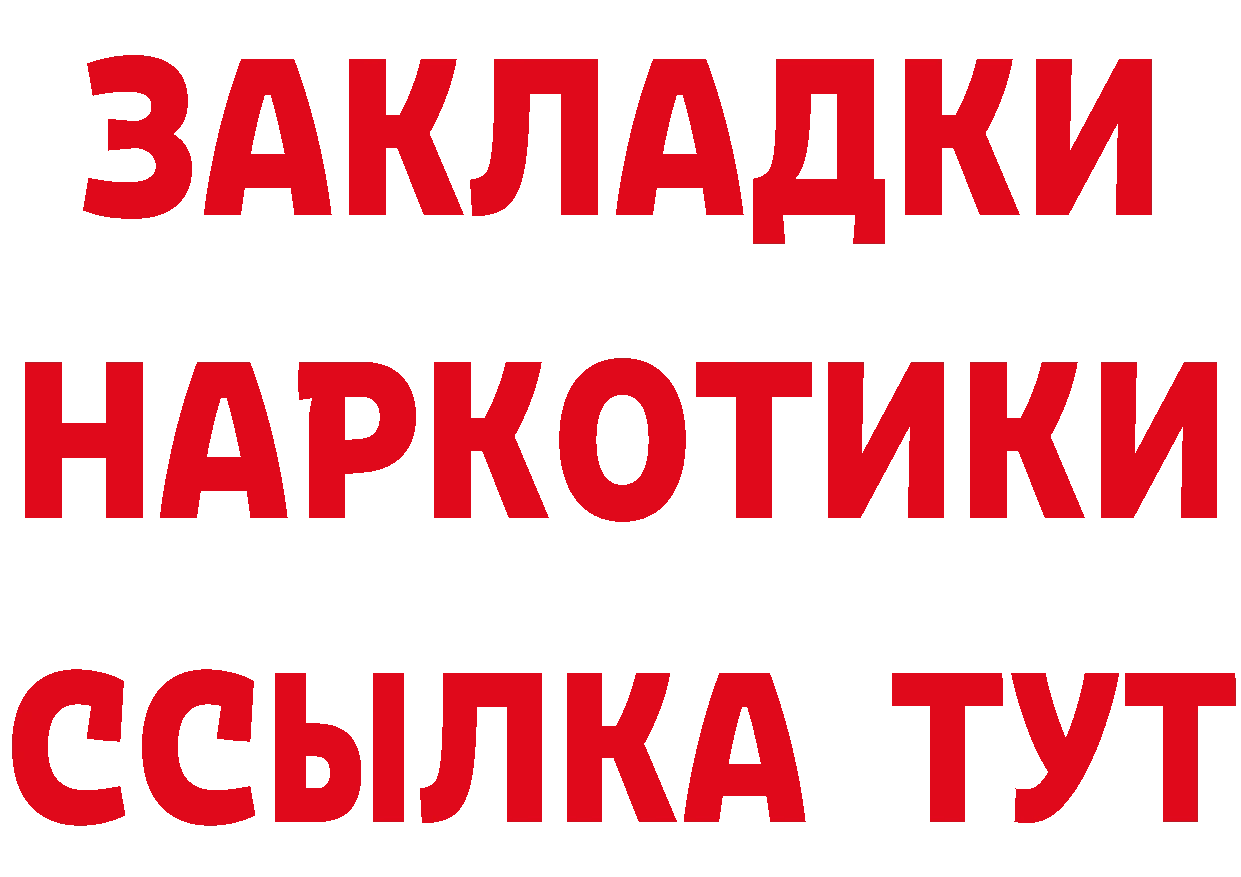 ЗАКЛАДКИ
НАРКОТИКИ
ССЫЛКА ТУТ